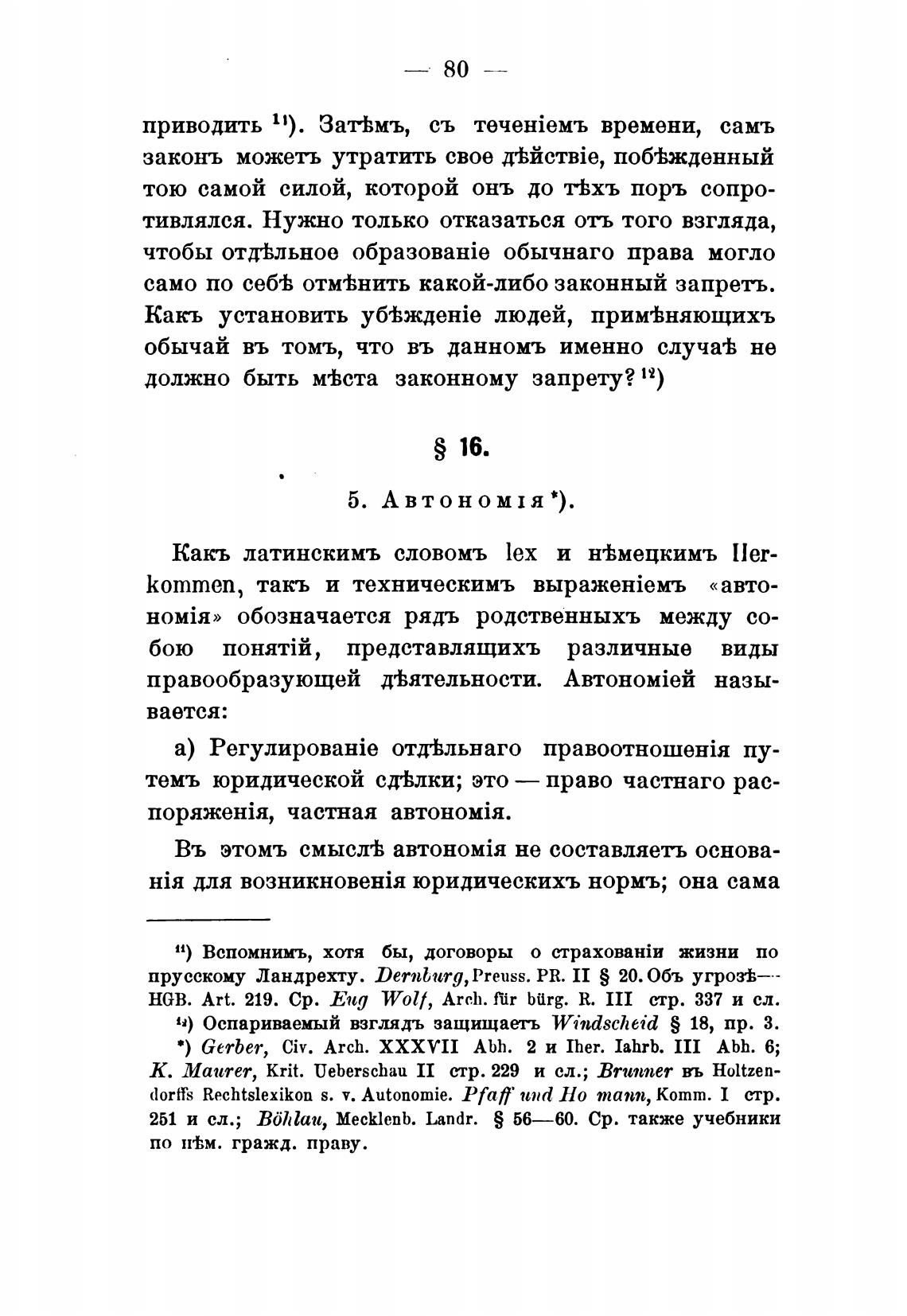 — 80 —

приводить ¹¹). Затѣмъ, съ теченіемъ времени, самъ законъ можетъ утратить свое дѣйствіе, побѣжденный тою самой силой, которой онъ до тѣхъ поръ сопротивлялся. Нужно только отказаться отъ того взгляда, чтобы отдѣльное образованіе обычнаго права могло само по себѣ отмѣнить какой-либо законный запретъ. Какъ установить убѣжденіе людей, примѣняющихъ обычай въ томъ, что въ данномъ именно случаѣ не должно быть мѣста законному запрету? ¹²)

§ 16.

5. Автономія *).

Какъ латинскимъ словомъ lex и нѣмецкимъ Herkommen, такъ и техническимъ выраженіемъ «автономія» обозначается рядъ родственныхъ между собою понятій, представлящихъ различные виды правообразующей дѣятельности. Автономіей называется:

а) Регулированіе отдѣльнаго правоотношенія путемъ юридической сдѣлки; это — право частнаго распоряженія, частная автономія.

Въ этомъ смыслѣ автономія не составляетъ основанія для возникновенія юридическихъ нормъ; она сама

¹¹) Вспомнимъ, хотя бы, договоры о страхованіи жизни по прусскому Ландрехту. Dernburg, Preuss. PR. II § 20. Объ угрозѣ— HGB. Art. 219. Ср. Eug Wolf, Arch. für bürg. R. III стр. 337 и сл.
¹²) Оспариваемый взглядъ защищаетъ Windscheid § 18, пр. 3.
*) Gerber, Civ. Arch. XXXVII Abh. 2 и Iher. Iahrb. III Abh. 6; K. Maurer, Krit. Ueberschau II стр. 229 и сл.; Brunner въ Holtzendorffs Rechtslexikon s. v. Autonomie. Pfaff und Ho mann, Komm. I стр. 251 и сл.; Böhlau, Mecklenb. Landr. § 56—60. Ср. также учебники по нѣм. гражд. праву.